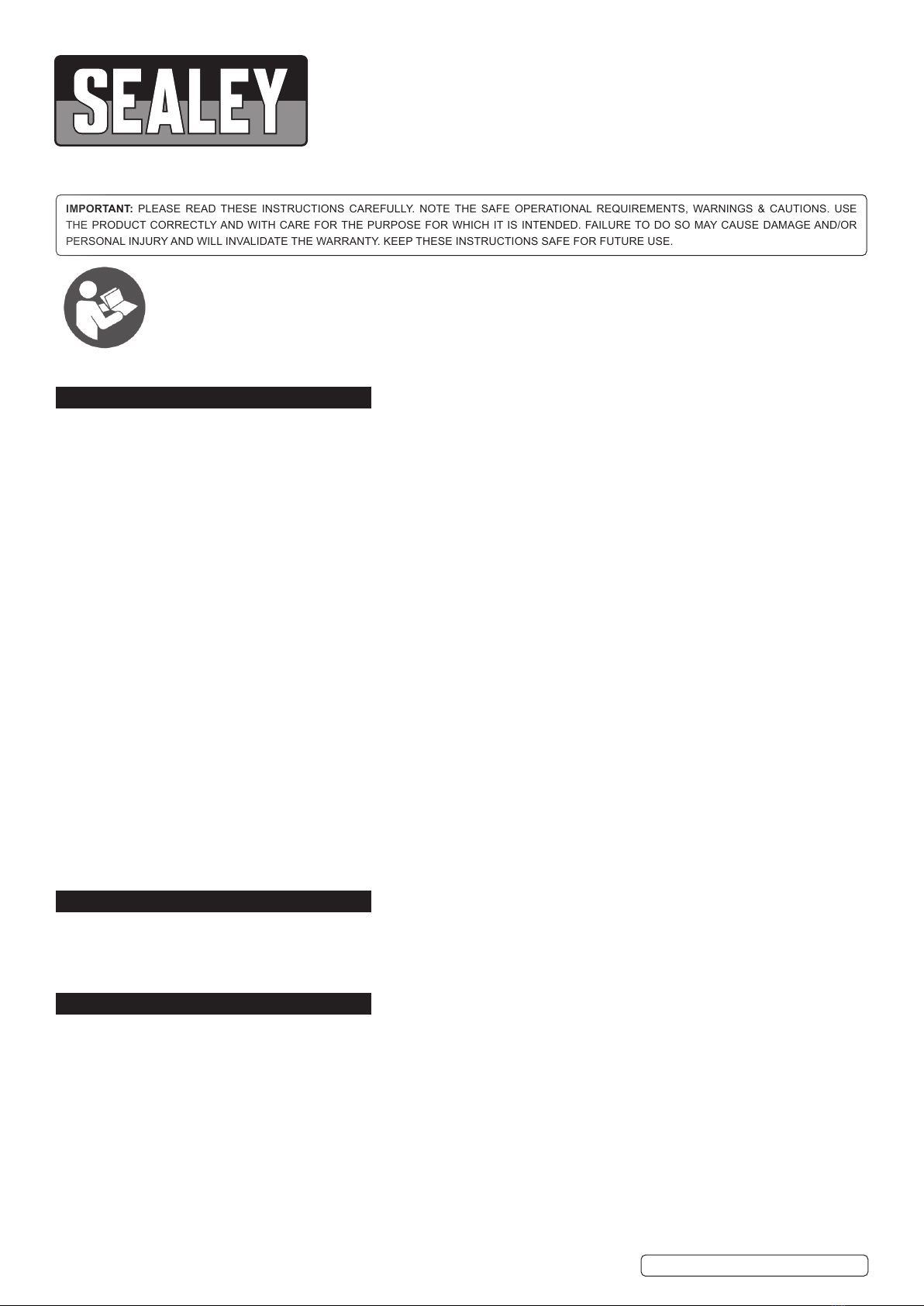 SEALEY

IMPORTANT: PLEASE READ THESE INSTRUCTIONS CAREFULLY. NOTE THE SAFE OPERATIONAL REQUIREMENTS, WARNINGS & CAUTIONS. USE THE PRODUCT CORRECTLY AND WITH CARE FOR THE PURPOSE FOR WHICH IT IS INTENDED. FAILURE TO DO SO MAY CAUSE DAMAGE AND/OR PERSONAL INJURY AND WILL INVALIDATE THE WARRANTY. KEEP THESE INSTRUCTIONS SAFE FOR FUTURE USE.